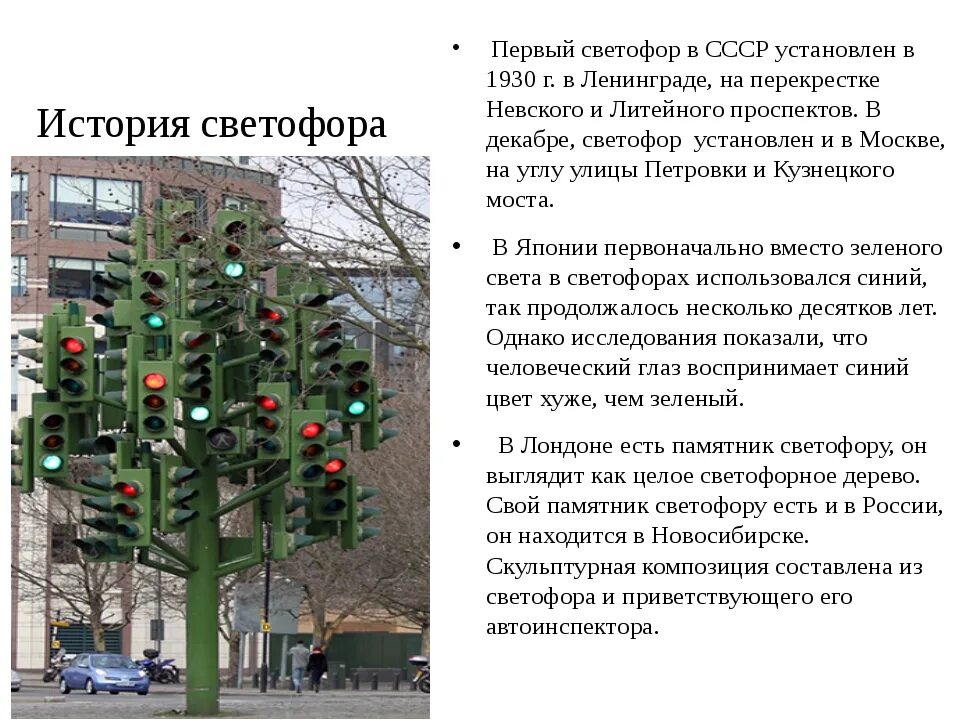 История светофора

• Первый светофор в СССР установлен в 1930 г. в Ленинграде, на перекрестке Невского и Литейного проспектов. В декабре, светофор установлен и в Москве, на углу улицы Петровки и Кузнецкого моста.

• В Японии первоначально вместо зеленого света в светофорах использовался синий, так продолжалось несколько десятков лет. Однако исследования показали, что человеческий глаз воспринимает синий цвет хуже, чем зеленый.

• В Лондоне есть памятник светофору, он выглядит как целое светофорное дерево. Свой памятник светофору есть и в России, он находится в Новосибирске. Скульптурная композиция составлена из светофора и приветствующего его автоинспектора.